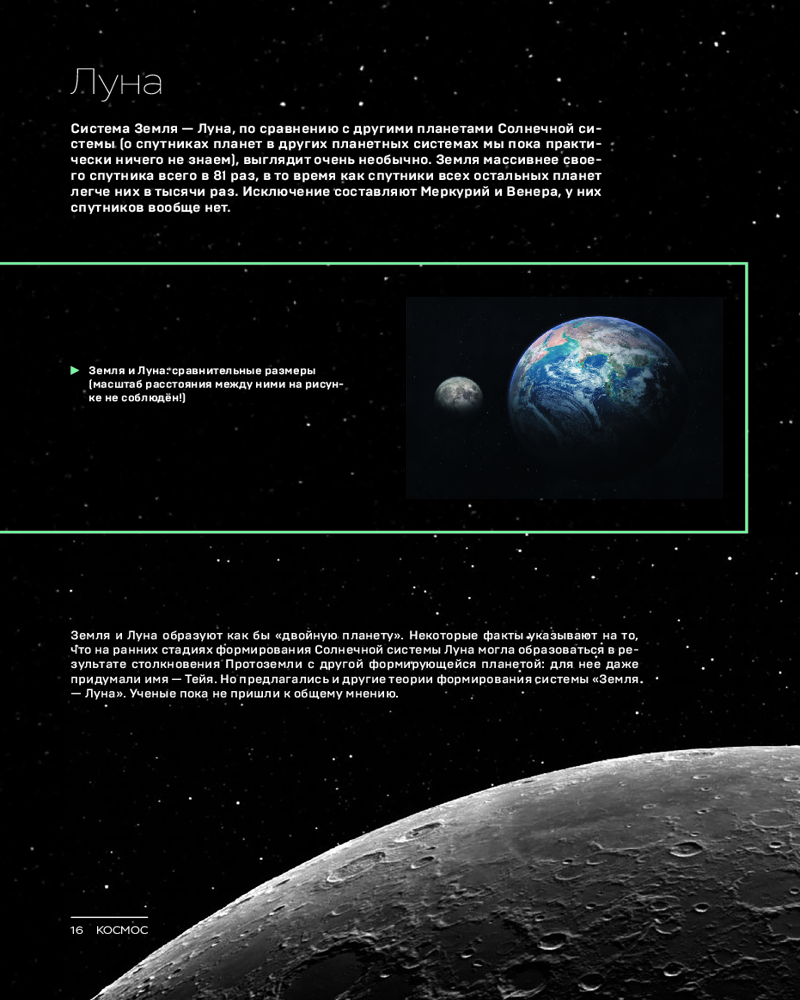 Луна

Система Земля — Луна, по сравнению с другими планетами Солнечной системы (о спутниках планет в других планетных системах мы пока практически ничего не знаем), выглядит очень необычно. Земля массивнее своего спутника всего в 81 раз, в то время как спутники всех остальных планет легче них в тысячи раз. Исключение составляют Меркурий и Венера, у них спутников вообще нет.

Земля и Луна: сравнительные размеры (масштаб расстояния между ними на рисунке не соблюдён!)

Земля и Луна образуют как бы «двойную планету». Некоторые факты указывают на то, что на ранних стадиях формирования Солнечной системы Луна могла образоваться в результате столкновения Протоземли с другой формирующейся планетой: для нее даже придумали имя — Тейя. Но предлагались и другие теории формирования системы «Земля — Луна». Ученые пока не пришли к общему мнению.

16 КОСМОС